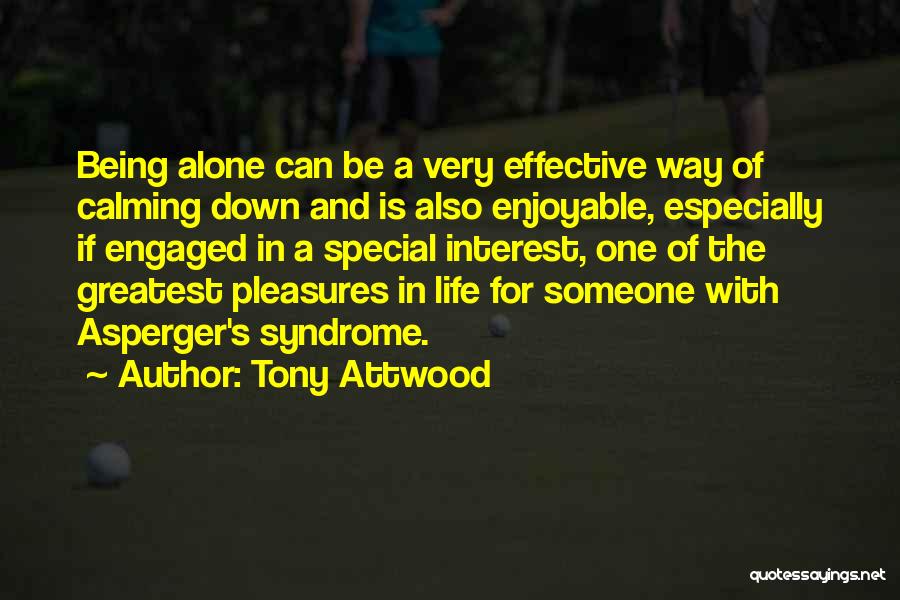 Being alone can be a very effective way of calming down and is also enjoyable, especially if engaged in a special interest, one of the greatest pleasures in life for someone with Asperger's syndrome.

~ Author: Tony Attwood

quotessayings.net